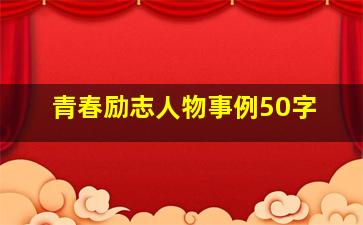 青春励志人物事例50字